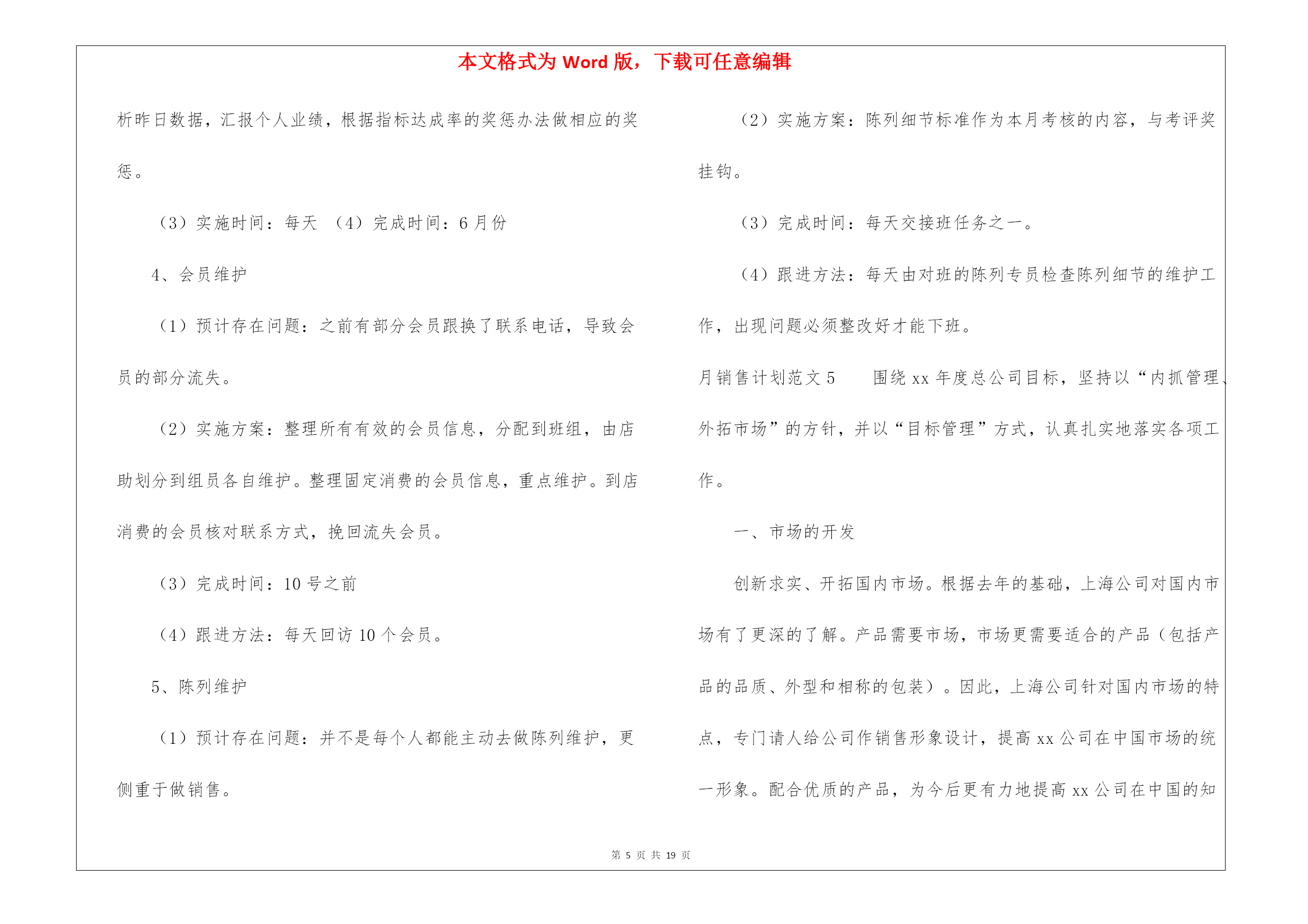 本文格式为 Word 版，下载可任意编辑

析昨日数据，汇报个人业绩，根据指标达成率的奖惩办法做相应的奖惩。

（3）实施时间：每天 （4）完成时间：6 月份

4、会员维护

（1）预计存在问题：之前有部分会员跟换了联系电话，导致会员的部分流失。

（2）实施方案：整理所有有效的会员信息，分配到班组，由店助划分到组员各自维护。整理固定消费的会员信息，重点维护。到店消费的会员核对联系方式，挽回流失会员。

（3）完成时间：10 号之前

（4）跟进方法：每天回访 10 个会员。

5、陈列维护

（1）预计存在问题：并不是每个人都能主动去做陈列维护，更侧重于做销售。

（2）实施方案：陈列细节标准作为本月考核的内容，与考评奖挂钩。

（3）完成时间：每天交接班任务之一。

（4）跟进方法：每天由对班的陈列专员检查陈列细节的维护工作，出现问题必须整改好才能下班。

月销售计划范文 5 围绕 xx 年度总公司目标，坚持以“内抓管理、外拓市场”的方针，并以“目标管理”方式，认真扎实地落实各项工作。

一、市场的开发

创新求实、开拓国内市场。根据去年的基础，上海公司对国内市场有了更深的了解。产品需要市场，市场更需要适合的产品（包括产品的品质、外型和相称的包装）。因此，上海公司针对国内市场的特点，专门请人给公司作销售形象设计，提高 xx 公司在中国市场的统一形象。配合优质的产品，为今后更有力地提高 xx 公司在中国的知

第 5 页 共 19 页